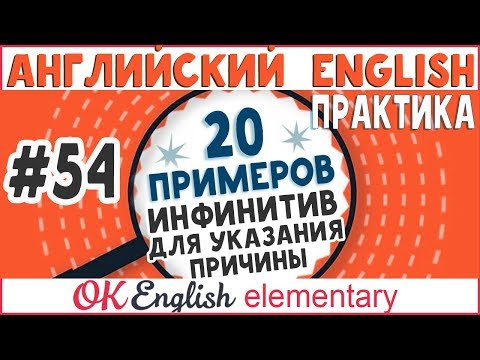 АНГЛИЙСКИЙ ENGLISH
ПРАКТИКА

#54

20
ПРИМЕРОВ
ИНФИНИТИВ
ДЛЯ УКАЗАНИЯ
ПРИЧИНЫ

OK English elementary